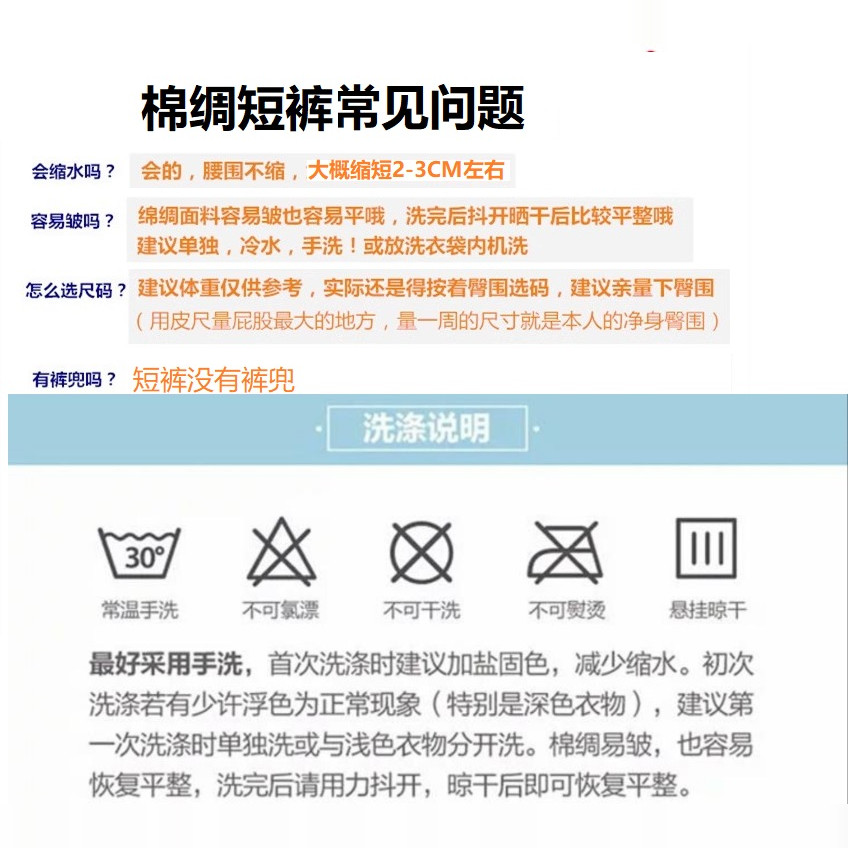 棉绸短裤常见问题

会缩水吗？ 会的，腰围不缩，大概缩短2-3CM左右

容易皱吗？ 绵绸面料容易皱也容易平哦，洗完后抖开晒干后比较平整哦 建议单独，冷水，手洗！或放洗衣袋内机洗

怎么选尺码？ 建议体重仅供参考，实际还是得按着臀围选码，建议亲量下臀围 （用皮尺量屁股最大的地方，量一周的尺寸就是本人的净身臀围）

有裤兜吗？ 短裤没有裤兜

洗涤说明

30°

常温手洗 不可氯漂 不可干洗 不可熨烫 悬挂晾干

最好采用手洗，首次洗涤时建议加盐固色，减少缩水。初次洗涤若有少许浮色为正常现象（特别是深色衣物），建议第一次洗涤时单独洗或与浅色衣物分开洗。棉绸易皱，也容易恢复平整，洗完后请用力抖开，晾干后即可恢复平整。